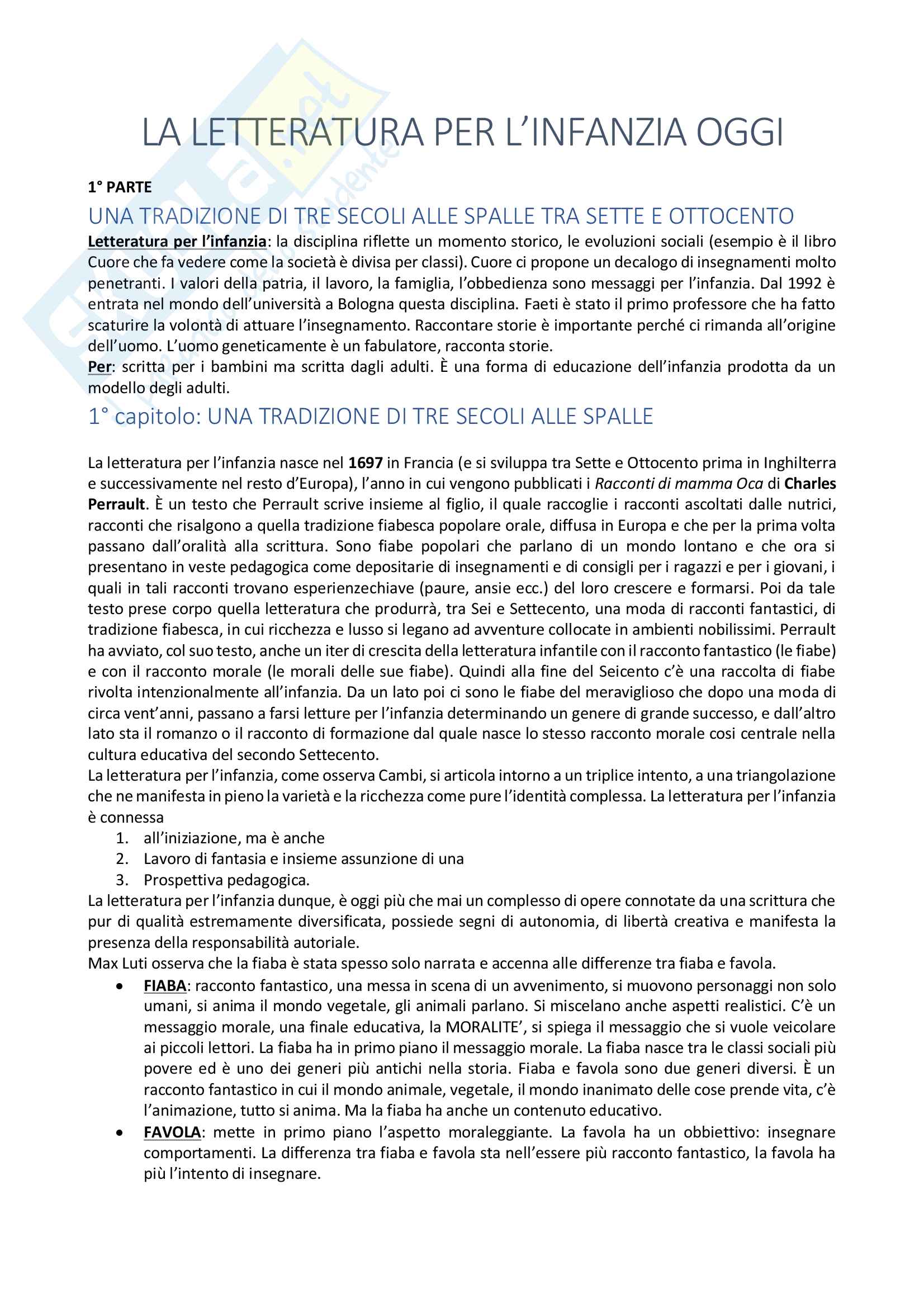 LA LETTERATURA PER L'INFANZIA OGGI

1° PARTE

UNA TRADIZIONE DI TRE SECOLI ALLE SPALLE TRA SETTE E OTTOCENTO

Letteratura per l'infanzia: la disciplina riflette un momento storico, le evoluzioni sociali (esempio è il libro Cuore che fa vedere come la società è divisa per classi). Cuore ci propone un decalogo di insegnamenti molto penetranti. I valori della patria, il lavoro, la famiglia, l'obbedienza sono messaggi per l'infanzia. Dal 1992 è entrata nel mondo dell'università a Bologna questa disciplina. Faeti è stato il primo professore che ha fatto scaturire la volontà di attuare l'insegnamento. Raccontare storie è importante perché ci rimanda all'origine dell'uomo. L'uomo geneticamente è un fabulatore, racconta storie.
Per: scritta per i bambini ma scritta dagli adulti. È una forma di educazione dell'infanzia prodotta da un modello degli adulti.

1° capitolo: UNA TRADIZIONE DI TRE SECOLI ALLE SPALLE

La letteratura per l'infanzia nasce nel 1697 in Francia (e si sviluppa tra Sette e Ottocento prima in Inghilterra e successivamente nel resto d'Europa), l'anno in cui vengono pubblicati i Racconti di mamma Oca di Charles Perrault. È un testo che Perrault scrive insieme al figlio, il quale raccoglie i racconti ascoltati dalle nutrici, racconti che risalgono a quella tradizione fiabesca popolare orale, diffusa in Europa e che per la prima volta passano dall'oralità alla scrittura. Sono fiabe popolari che parlano di un mondo lontano e che ora si presentano in veste pedagogica come depositarie di insegnamenti e di consigli per i ragazzi e per i giovani, i quali in tali racconti trovano esperienzechiave (paure, ansie ecc.) del loro crescere e formarsi. Poi da tale testo prese corpo quella letteratura che produrrà, tra Sei e Settecento, una moda di racconti fantastici, di tradizione fiabesca, in cui ricchezza e lusso si legano ad avventure collocate in ambienti nobilissimi. Perrault ha avviato, col suo testo, anche un iter di crescita della letteratura infantile con il racconto fantastico (le fiabe) e con il racconto morale (le morali delle sue fiabe). Quindi alla fine del Seicento c'è una raccolta di fiabe rivolta intenzionalmente all'infanzia. Da un lato poi ci sono le fiabe del meraviglioso che dopo una moda di circa vent'anni, passano a farsi letture per l'infanzia determinando un genere di grande successo, e dall'altro lato sta il romanzo o il racconto di formazione dal quale nasce lo stesso racconto morale cosi centrale nella cultura educativa del secondo Settecento.
La letteratura per l'infanzia, come osserva Cambi, si articola intorno a un triplice intento, a una triangolazione che ne manifesta in pieno la varietà e la ricchezza come pure l'identità complessa. La letteratura per l'infanzia è connessa
1. all'iniziazione, ma è anche
2. Lavoro di fantasia e insieme assunzione di una
3. Prospettiva pedagogica.
La letteratura per l'infanzia dunque, è oggi più che mai un complesso di opere connotate da una scrittura che pur di qualità estremamente diversificata, possiede segni di autonomia, di libertà creativa e manifesta la presenza della responsabilità autoriale.
Max Luti osserva che la fiaba è stata spesso solo narrata e accenna alle differenze tra fiaba e favola.
• FIABA: racconto fantastico, una messa in scena di un avvenimento, si muovono personaggi non solo umani, si anima il mondo vegetale, gli animali parlano. Si miscelano anche aspetti realistici. C'è un messaggio morale, una finale educativa, la MORALITE', si spiega il messaggio che si vuole veicolare ai piccoli lettori. La fiaba ha in primo piano il messaggio morale. La fiaba nasce tra le classi sociali più povere ed è uno dei generi più antichi nella storia. Fiaba e favola sono due generi diversi. È un racconto fantastico in cui il mondo animale, vegetale, il mondo inanimato delle cose prende vita, c'è l'animazione, tutto si anima. Ma la fiaba ha anche un contenuto educativo.
• FAVOLA: mette in primo piano l'aspetto moraleggiante. La favola ha un obbiettivo: insegnare comportamenti. La differenza tra fiaba e favola sta nell'essere più racconto fantastico, la favola ha più l'intento di insegnare.